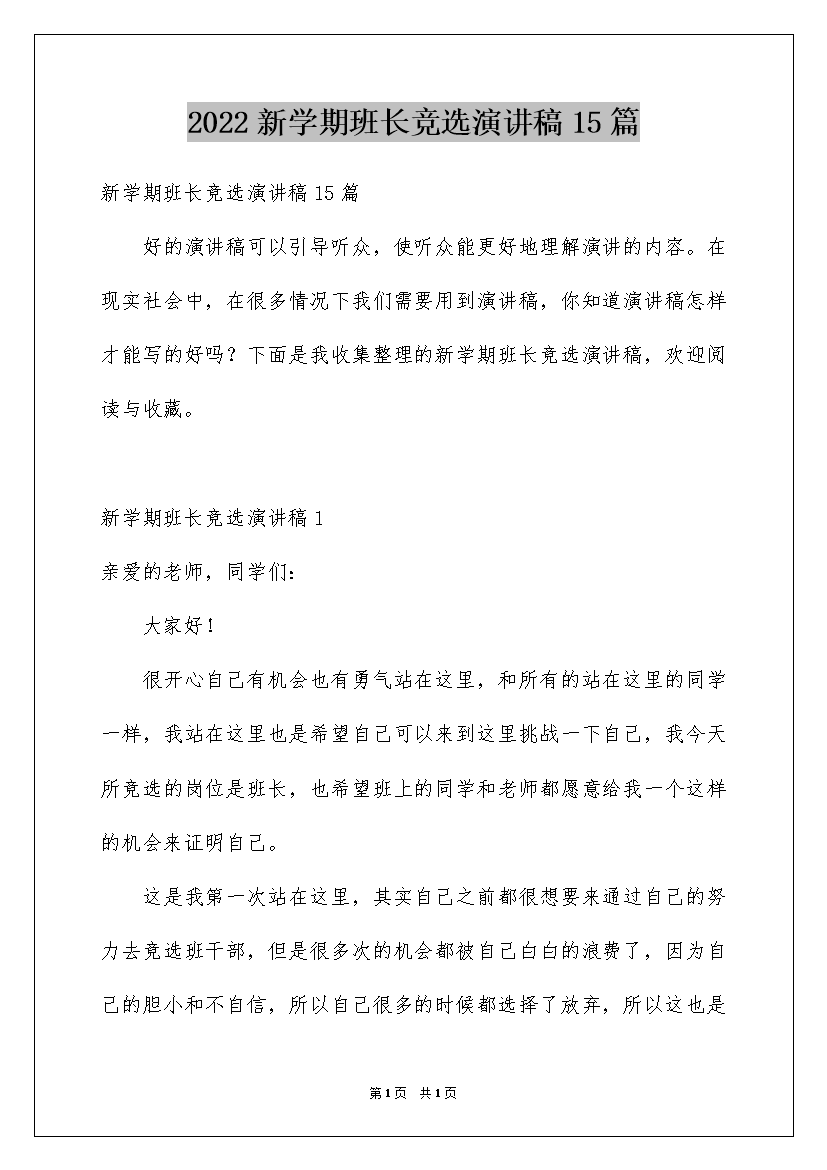 2022新学期班长竞选演讲稿15篇

新学期班长竞选演讲稿15篇

好的演讲稿可以引导听众，使听众能更好地理解演讲的内容。在现实社会中，在很多情况下我们需要用到演讲稿，你知道演讲稿怎样才能写的好吗？下面是我收集整理的新学期班长竞选演讲稿，欢迎阅读与收藏。

新学期班长竞选演讲稿1

亲爱的老师，同学们：

大家好！

很开心自己有机会也有勇气站在这里，和所有的站在这里的同学一样，我站在这里也是希望自己可以来到这里挑战一下自己，我今天所竞选的岗位是班长，也希望班上的同学和老师都愿意给我一个这样的机会来证明自己。

这是我第一次站在这里，其实自己之前都很想要来通过自己的努力去竞选班干部，但是很多次的机会都被自己白白的浪费了，因为自己的胆小和不自信，所以自己很多的时候都选择了放弃，所以这也是

第1页 共1页